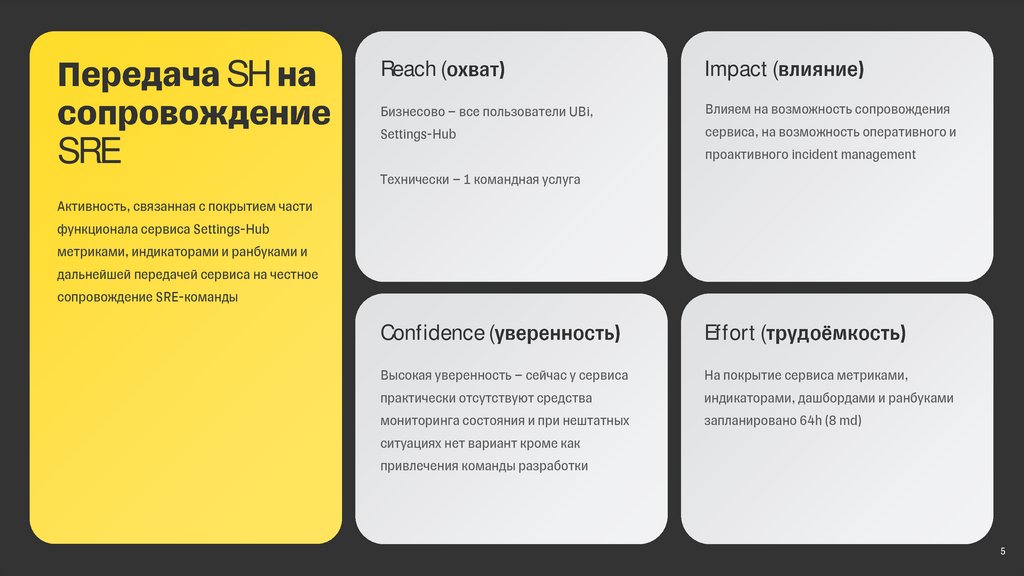 Передача SH на сопровождение SRE

Активность, связанная с покрытием части функционала сервиса Settings-Hub метриками, индикаторами и ранбуками и дальнейшей передачей сервиса на честное сопровождение SRE-команды

Reach (охват)

Бизнесово – все пользователи UBi, Settings-Hub

Технически – 1 командная услуга

Impact (влияние)

Влияем на возможность сопровождения сервиса, на возможность оперативного и проактивного incident management

Confidence (уверенность)

Высокая уверенность – сейчас у сервиса практически отсутствуют средства мониторинга состояния и при нештатных ситуациях нет вариант кроме как привлечения команды разработки

Effort (трудоёмкость)

На покрытие сервиса метриками, индикаторами, дашбордами и ранбуками запланировано 64h (8 md)

5